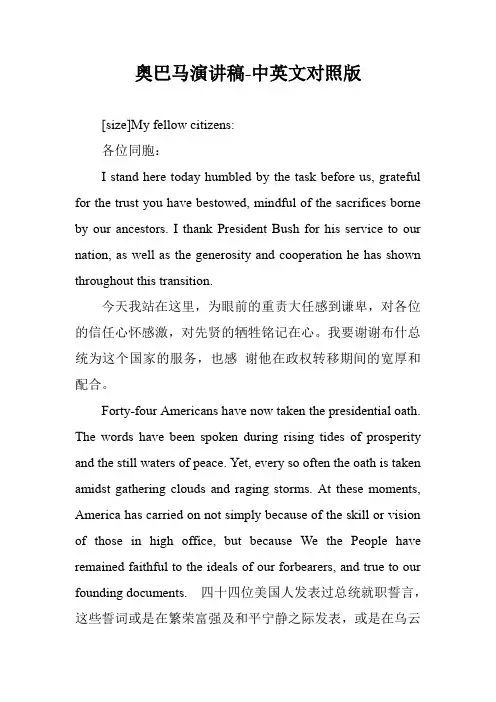 奥巴马演讲稿-中英文对照版

[size]My fellow citizens:

各位同胞：

I stand here today humbled by the task before us, grateful for the trust you have bestowed, mindful of the sacrifices borne by our ancestors. I thank President Bush for his service to our nation, as well as the generosity and cooperation he has shown throughout this transition.

今天我站在这里，为眼前的重责大任感到谦卑，对各位的信任心怀感激，对先贤的牺牲铭记在心。我要谢谢布什总统为这个国家的服务，也感 谢他在政权转移期间的宽厚和配合。

Forty-four Americans have now taken the presidential oath. The words have been spoken during rising tides of prosperity and the still waters of peace. Yet, every so often the oath is taken amidst gathering clouds and raging storms. At these moments, America has carried on not simply because of the skill or vision of those in high office, but because We the People have remained faithful to the ideals of our forbearers, and true to our founding documents. 四十四位美国人发表过总统就职誓言，这些誓词或是在繁荣富强及和平宁静之际发表，或是在乌云